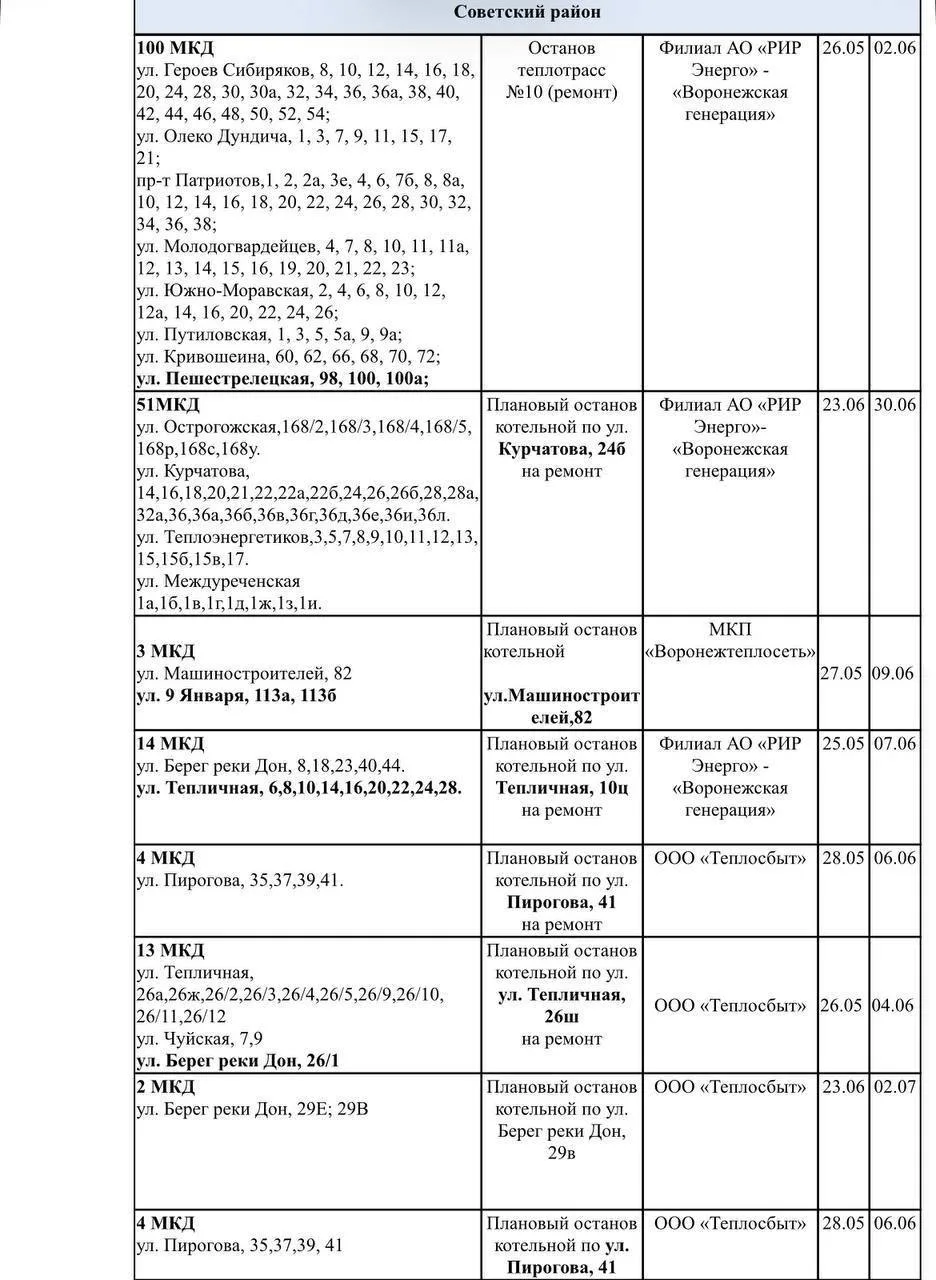 | Советский район | | | | |
|---|---|---|---|---|
| **100 МКД** ул. Героев Сибиряков, 8, 10, 12, 14, 16, 18, 20, 24, 28, 30, 30а, 32, 34, 36, 36а, 38, 40, 42, 44, 46, 48, 50, 52, 54; ул. Олеко Дундича, 1, 3, 7, 9, 11, 15, 17, 21; пр-т Патриотов,1, 2, 2а, 3е, 4, 6, 7б, 8, 8а, 10, 12, 14, 16, 18, 20, 22, 24, 26, 28, 30, 32, 34, 36, 38; ул. Молодогвардейцев, 4, 7, 8, 10, 11, 11а, 12, 13, 14, 15, 16, 19, 20, 21, 22, 23; ул. Южно-Моравская, 2, 4, 6, 8, 10, 12, 12а, 14, 16, 20, 22, 24, 26; ул. Путиловская, 1, 3, 5, 5а, 9, 9а; ул. Кривошеина, 60, 62, 66, 68, 70, 72; **ул. Пешестрелецкая, 98, 100, 100а;** | Останов теплотрасс №10 (ремонт) | Филиал АО «РИР Энерго» - «Воронежская генерация» | 26.05 | 02.06 |
| **51МКД** ул. Острогожская,168/2,168/3,168/4,168/5, 168р,168с,168у. ул. Курчатова, 14,16,18,20,21,22,22а,22б,24,26,26б,28,28а, 32а,36,36а,36б,36в,36г,36д,36е,36и,36л. ул. Теплоэнергетиков,3,5,7,8,9,10,11,12,13, 15,15б,15в,17. ул. Междуреченская 1а,1б,1в,1г,1д,1ж,1з,1и. | Плановый останов котельной по ул. **Курчатова, 24б** на ремонт | Филиал АО «РИР Энерго»- «Воронежская генерация» | 23.06 | 30.06 |
| **3 МКД** ул. Машиностроителей, 82 **ул. 9 Января, 113а, 113б** | Плановый останов котельной **ул.Машиностроителей,82** | МКП «Воронежтеплосеть» | 27.05 | 09.06 |
| **14 МКД** ул. Берег реки Дон, 8,18,23,40,44. **ул. Тепличная, 6,8,10,14,16,20,22,24,28.** | Плановый останов котельной по ул. **Тепличная, 10ц** на ремонт | Филиал АО «РИР Энерго» - «Воронежская генерация» | 25.05 | 07.06 |
| **4 МКД** ул. Пирогова, 35,37,39,41. | Плановый останов котельной по ул. **Пирогова, 41** на ремонт | ООО «Теплосбыт» | 28.05 | 06.06 |
| **13 МКД** ул. Тепличная, 26а,26ж,26/2,26/3,26/4,26/5,26/9,26/10, 26/11,26/12 ул. Чуйская, 7,9 **ул. Берег реки Дон, 26/1** | Плановый останов котельной по ул. **ул. Тепличная, 26ш** на ремонт | ООО «Теплосбыт» | 26.05 | 04.06 |
| **2 МКД** ул. Берег реки Дон, 29Е; 29В | Плановый останов котельной по ул. Берег реки Дон, 29в | ООО «Теплосбыт» | 23.06 | 02.07 |
| **4 МКД** ул. Пирогова, 35,37,39, 41 | Плановый останов котельной по **ул. Пирогова, 41** | ООО «Теплосбыт» | 28.05 | 06.06 |